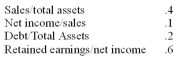 | Sales/total assets | .4 |
|---|---|
| Net income/sales | .1 |
| Debt/Total Assets | .2 |
| Retained earnings/net income | .6 |